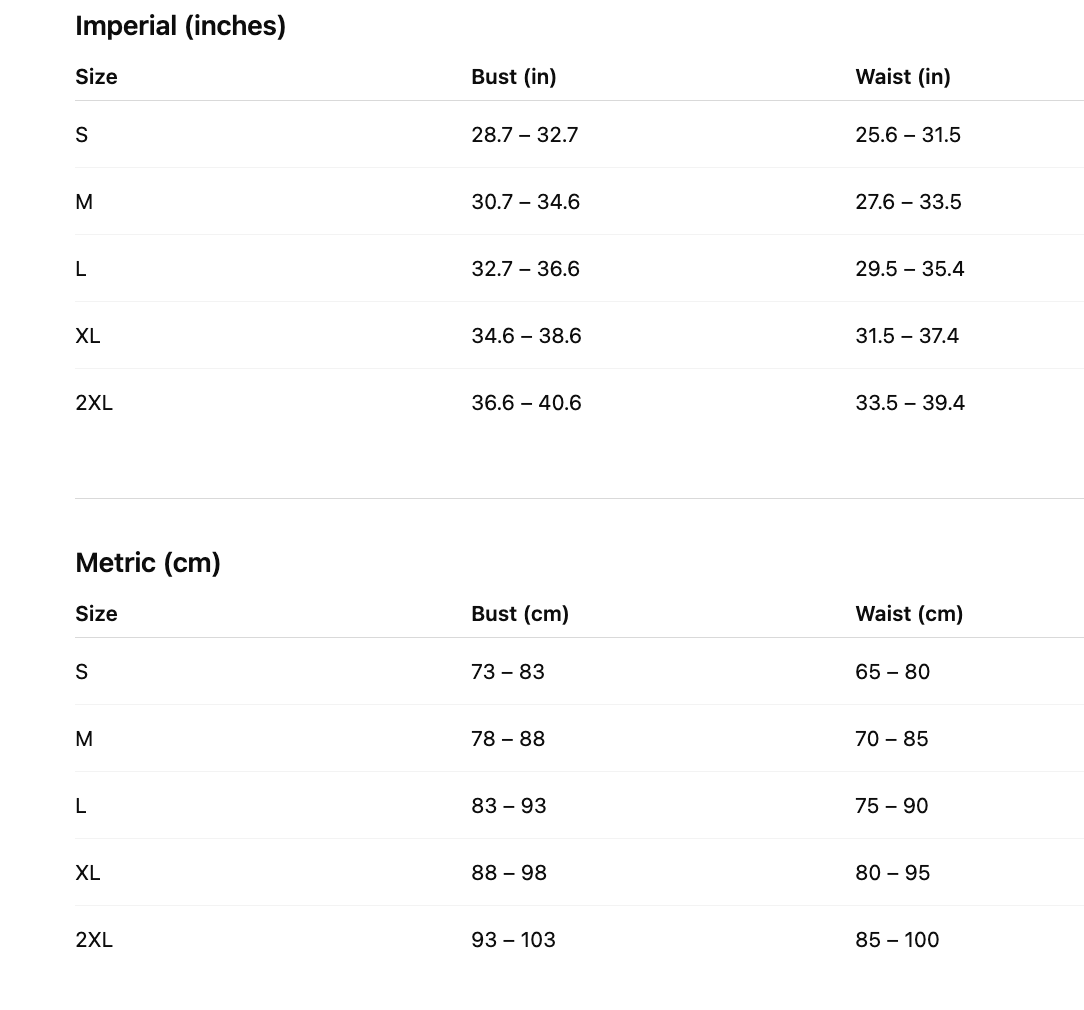 Imperial (inches)

| Size | Bust (in) | Waist (in) |
|---|---|---|
| S | 28.7 – 32.7 | 25.6 – 31.5 |
| M | 30.7 – 34.6 | 27.6 – 33.5 |
| L | 32.7 – 36.6 | 29.5 – 35.4 |
| XL | 34.6 – 38.6 | 31.5 – 37.4 |
| 2XL | 36.6 – 40.6 | 33.5 – 39.4 |

Metric (cm)

| Size | Bust (cm) | Waist (cm) |
|---|---|---|
| S | 73 – 83 | 65 – 80 |
| M | 78 – 88 | 70 – 85 |
| L | 83 – 93 | 75 – 90 |
| XL | 88 – 98 | 80 – 95 |
| 2XL | 93 – 103 | 85 – 100 |